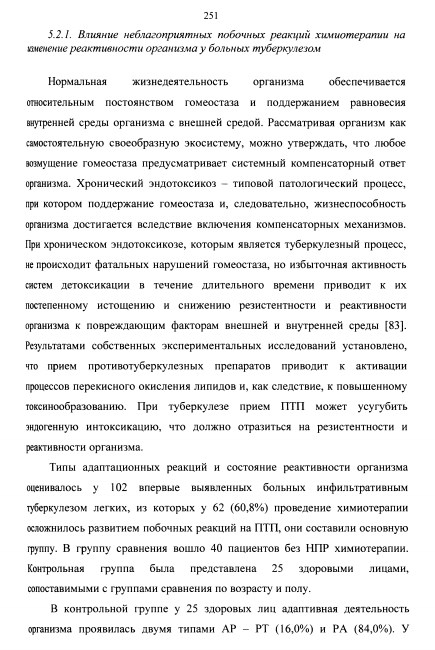 251

5.2.1. Влияние неблагоприятных побочных реакций химиотерапии на изменение реактивности организма у больных туберкулезом

Нормальная жизнедеятельность организма обеспечивается относительным постоянством гомеостаза и поддержанием равновесия внутренней среды организма с внешней средой. Рассматривая организм как самостоятельную своеобразную экосистему, можно утверждать, что любое возмущение гомеостаза предусматривает системный компенсаторный ответ организма. Хронический эндотоксикоз – типовой патологический процесс, при котором поддержание гомеостаза и, следовательно, жизнеспособность организма достигается вследствие включения компенсаторных механизмов. При хроническом эндотоксикозе, которым является туберкулезный процесс, не происходит фатальных нарушений гомеостаза, но избыточная активность систем детоксикации в течение длительного времени приводит к их постепенному истощению и снижению резистентности и реактивности организма к повреждающим факторам внешней и внутренней среды [83]. Результатами собственных экспериментальных исследований установлено, что прием противотуберкулезных препаратов приводит к активации процессов перекисного окисления липидов и, как следствие, к повышенному токсинообразованию. При туберкулезе прием ПТП может усугубить эндогенную интоксикацию, что должно отразиться на резистентности и реактивности организма.

Типы адаптационных реакций и состояние реактивности организма оценивалось у 102 впервые выявленных больных инфильтративным туберкулезом легких, из которых у 62 (60,8%) проведение химиотерапии осложнилось развитием побочных реакций на ПТП, они составили основную группу. В группу сравнения вошло 40 пациентов без НПР химиотерапии. Контрольная группа была представлена 25 здоровыми лицами, сопоставимыми с группами сравнения по возрасту и полу.

В контрольной группе у 25 здоровых лиц адаптивная деятельность организма проявилась двумя типами АР – РТ (16,0%) и РА (84,0%). У